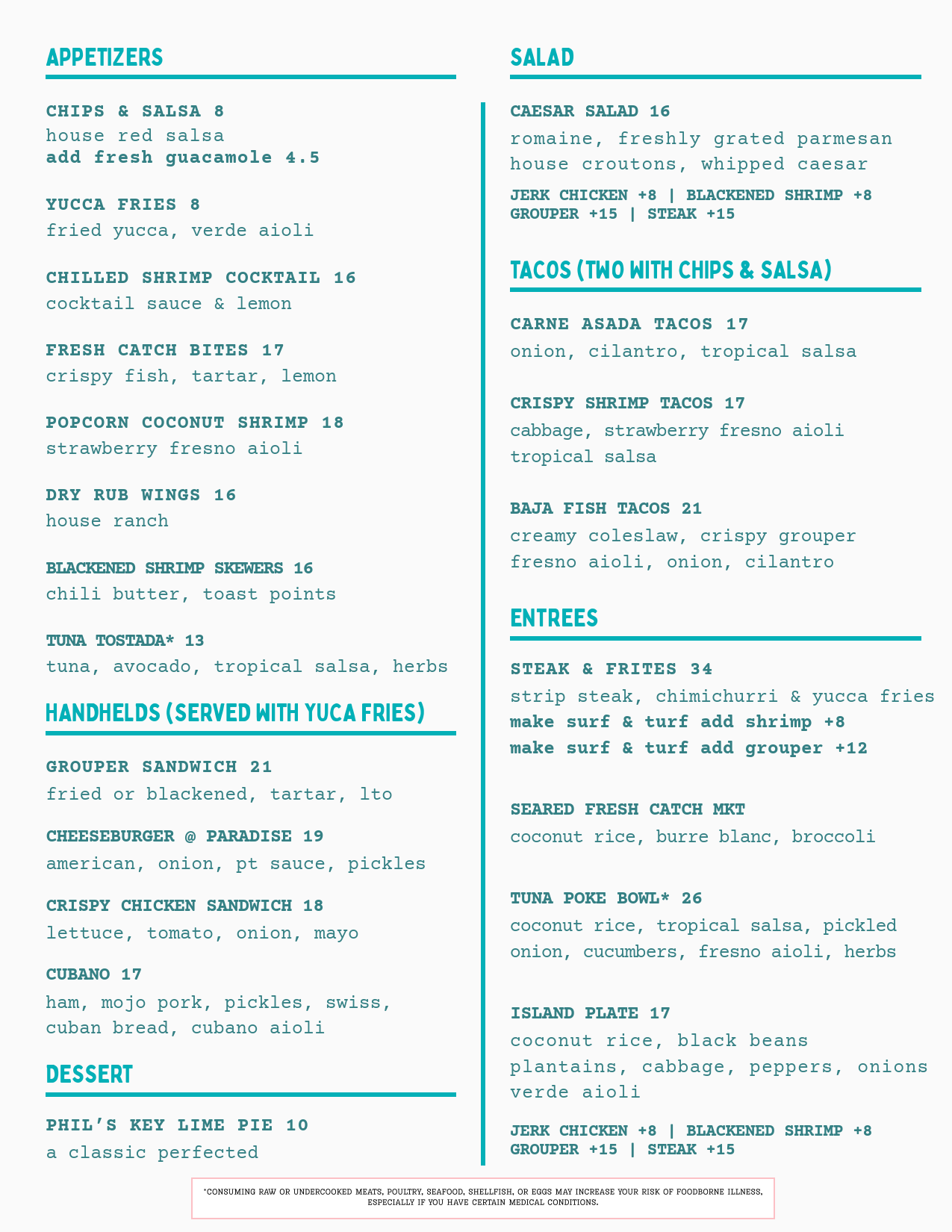 APPETIZERS

CHIPS & SALSA 8
house red salsa
add fresh guacamole 4.5

YUCCA FRIES 8
fried yucca, verde aioli

CHILLED SHRIMP COCKTAIL 16
cocktail sauce & lemon

FRESH CATCH BITES 17
crispy fish, tartar, lemon

POPCORN COCONUT SHRIMP 18
strawberry fresno aioli

DRY RUB WINGS 16
house ranch

BLACKENED SHRIMP SKEWERS 16
chili butter, toast points

TUNA TOSTADA* 13
tuna, avocado, tropical salsa, herbs

HANDHELDS (SERVED WITH YUCA FRIES)

GROUPER SANDWICH 21
fried or blackened, tartar, lto

CHEESEBURGER @ PARADISE 19
american, onion, pt sauce, pickles

CRISPY CHICKEN SANDWICH 18
lettuce, tomato, onion, mayo

CUBANO 17
ham, mojo pork, pickles, swiss, cuban bread, cubano aioli

DESSERT

PHIL'S KEY LIME PIE 10
a classic perfected

SALAD

CAESAR SALAD 16
romaine, freshly grated parmesan
house croutons, whipped caesar
JERK CHICKEN +8 | BLACKENED SHRIMP +8
GROUPER +15 | STEAK +15

TACOS (TWO WITH CHIPS & SALSA)

CARNE ASADA TACOS 17
onion, cilantro, tropical salsa

CRISPY SHRIMP TACOS 17
cabbage, strawberry fresno aioli
tropical salsa

BAJA FISH TACOS 21
creamy coleslaw, crispy grouper
fresno aioli, onion, cilantro

ENTREES

STEAK & FRITES 34
strip steak, chimichurri & yucca fries
make surf & turf add shrimp +8
make surf & turf add grouper +12

SEARED FRESH CATCH MKT
coconut rice, burre blanc, broccoli

TUNA POKE BOWL* 26
coconut rice, tropical salsa, pickled onion, cucumbers, fresno aioli, herbs

ISLAND PLATE 17
coconut rice, black beans
plantains, cabbage, peppers, onions
verde aioli
JERK CHICKEN +8 | BLACKENED SHRIMP +8
GROUPER +15 | STEAK +15

*CONSUMING RAW OR UNDERCOOKED MEATS, POULTRY, SEAFOOD, SHELLFISH, OR EGGS MAY INCREASE YOUR RISK OF FOODBORNE ILLNESS, ESPECIALLY IF YOU HAVE CERTAIN MEDICAL CONDITIONS.